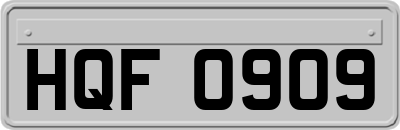 HQF 0909